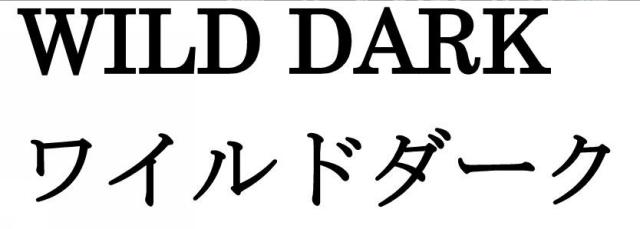 WILD DARK
ワイルドダーク